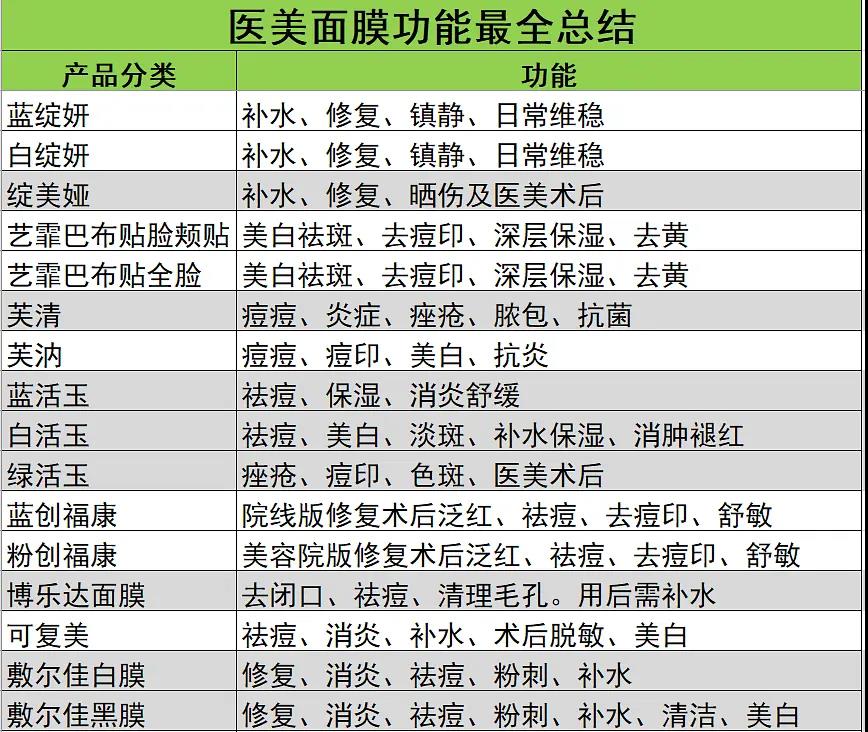 医美面膜功能最全总结

| 产品分类 | 功能 |
|---|---|
| 蓝绽妍 | 补水、修复、镇静、日常维稳 |
| 白绽妍 | 补水、修复、镇静、日常维稳 |
| 绽美娅 | 补水、修复、晒伤及医美术后 |
| 艺霏巴布贴脸颊贴 | 美白祛斑、去痘印、深层保湿、去黄 |
| 艺霏巴布贴全脸 | 美白祛斑、去痘印、深层保湿、去黄 |
| 芙清 | 痘痘、炎症、痤疮、脓包、抗菌 |
| 芙汭 | 痘痘、痘印、美白、抗炎 |
| 蓝活玉 | 祛痘、保湿、消炎舒缓 |
| 白活玉 | 祛痘、美白、淡斑、补水保湿、消肿褪红 |
| 绿活玉 | 痤疮、痘印、色斑、医美术后 |
| 蓝创福康 | 院线版修复术后泛红、祛痘、去痘印、舒敏 |
| 粉创福康 | 美容院版修复术后泛红、祛痘、去痘印、舒敏 |
| 博乐达面膜 | 去闭口、祛痘、清理毛孔。用后需补水 |
| 可复美 | 祛痘、消炎、补水、术后脱敏、美白 |
| 敷尔佳白膜 | 修复、消炎、祛痘、粉刺、补水 |
| 敷尔佳黑膜 | 修复、消炎、祛痘、粉刺、补水、清洁、美白 |